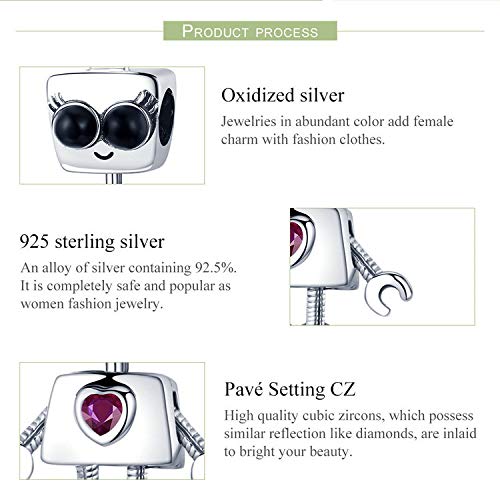 PRODUCT PROCESS

Oxidized silver

Jewelries in abundant color add female charm with fashion clothes.

925 sterling silver

An alloy of silver containing 92.5%. It is completely safe and popular as women fashion jewelry.

Pavé Setting CZ

High quality cubic zircons, which possess similar reflection like diamonds, are inlaid to bright your beauty.